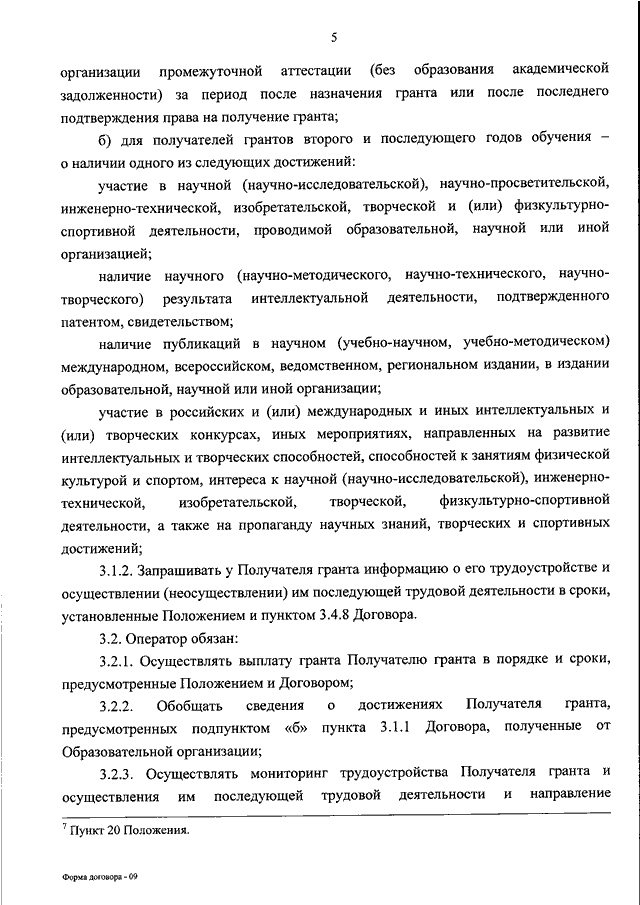 5

организации промежуточной аттестации (без образования академической задолженности) за период после назначения гранта или после последнего подтверждения права на получение гранта;

б) для получателей грантов второго и последующего годов обучения – о наличии одного из следующих достижений:

участие в научной (научно-исследовательской), научно-просветительской, инженерно-технической, изобретательской, творческой и (или) физкультурно-спортивной деятельности, проводимой образовательной, научной или иной организацией;

наличие научного (научно-методического, научно-технического, научно-творческого) результата интеллектуальной деятельности, подтвержденного патентом, свидетельством;

наличие публикаций в научном (учебно-научном, учебно-методическом) международном, всероссийском, ведомственном, региональном издании, в издании образовательной, научной или иной организации;

участие в российских и (или) международных и иных интеллектуальных и (или) творческих конкурсах, иных мероприятиях, направленных на развитие интеллектуальных и творческих способностей, способностей к занятиям физической культурой и спортом, интереса к научной (научно-исследовательской), инженерно-технической, изобретательской, творческой, физкультурно-спортивной деятельности, а также на пропаганду научных знаний, творческих и спортивных достижений;

3.1.2. Запрашивать у Получателя гранта информацию о его трудоустройстве и осуществлении (неосуществлении) им последующей трудовой деятельности в сроки, установленные Положением и пунктом 3.4.8 Договора.

3.2. Оператор обязан:

3.2.1. Осуществлять выплату гранта Получателю гранта в порядке и сроки, предусмотренные Положением и Договором;

3.2.2. Обобщать сведения о достижениях Получателя гранта, предусмотренных подпунктом «б» пункта 3.1.1 Договора, полученные от Образовательной организации;

3.2.3. Осуществлять мониторинг трудоустройства Получателя гранта и осуществления им последующей трудовой деятельности и направление

$^7$ Пункт 20 Положения.

Форма договора - 09